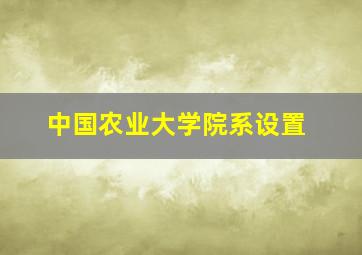 中国农业大学院系设置